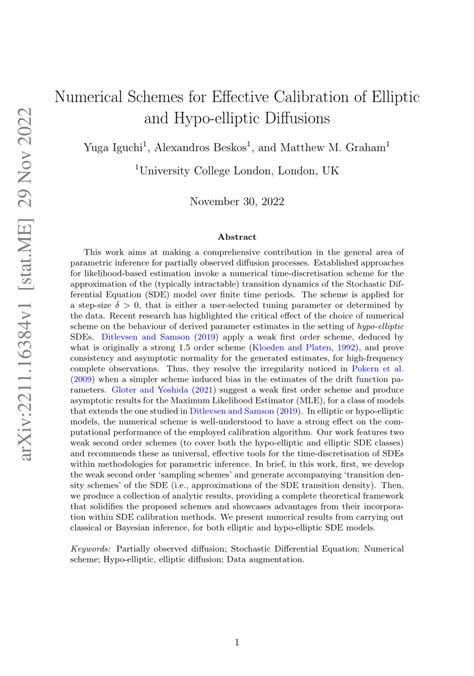 arXiv:2211.16384v1 [stat.ME] 29 Nov 2022

Numerical Schemes for Effective Calibration of Elliptic and Hypo-elliptic Diffusions

Yuga Iguchi$^1$, Alexandros Beskos$^1$, and Matthew M. Graham$^1$

$^1$University College London, London, UK

November 30, 2022

Abstract

This work aims at making a comprehensive contribution in the general area of parametric inference for partially observed diffusion processes. Established approaches for likelihood-based estimation invoke a numerical time-discretisation scheme for the approximation of the (typically intractable) transition dynamics of the Stochastic Differential Equation (SDE) model over finite time periods. The scheme is applied for a step-size $\delta > 0$, that is either a user-selected tuning parameter or determined by the data. Recent research has highlighted the critical effect of the choice of numerical scheme on the behaviour of derived parameter estimates in the setting of hypo-elliptic SDEs. Ditlevsen and Samson (2019) apply a weak first order scheme, deduced by what is originally a strong 1.5 order scheme (Kloeden and Platen, 1992), and prove consistency and asymptotic normality for the generated estimates, for high-frequency complete observations. Thus, they resolve the irregularity noticed in Pokern et al. (2009) when a simpler scheme induced bias in the estimates of the drift function parameters. Gloter and Yoshida (2021) suggest a weak first order scheme and produce asymptotic results for the Maximum Likelihood Estimator (MLE), for a class of models that extends the one studied in Ditlevsen and Samson (2019). In elliptic or hypo-elliptic models, the numerical scheme is well-understood to have a strong effect on the computational performance of the employed calibration algorithm. Our work features two weak second order schemes (to cover both the hypo-elliptic and elliptic SDE classes) and recommends these as universal, effective tools for the time-discretisation of SDEs within methodologies for parametric inference. In brief, in this work, first, we develop the weak second order 'sampling schemes' and generate accompanying 'transition density schemes' of the SDE (i.e., approximations of the SDE transition density). Then, we produce a collection of analytic results, providing a complete theoretical framework that solidifies the proposed schemes and showcases advantages from their incorporation within SDE calibration methods. We present numerical results from carrying out classical or Bayesian inference, for both elliptic and hypo-elliptic SDE models.

Keywords: Partially observed diffusion; Stochastic Differential Equation; Numerical scheme; Hypo-elliptic, elliptic diffusion; Data augmentation.

1